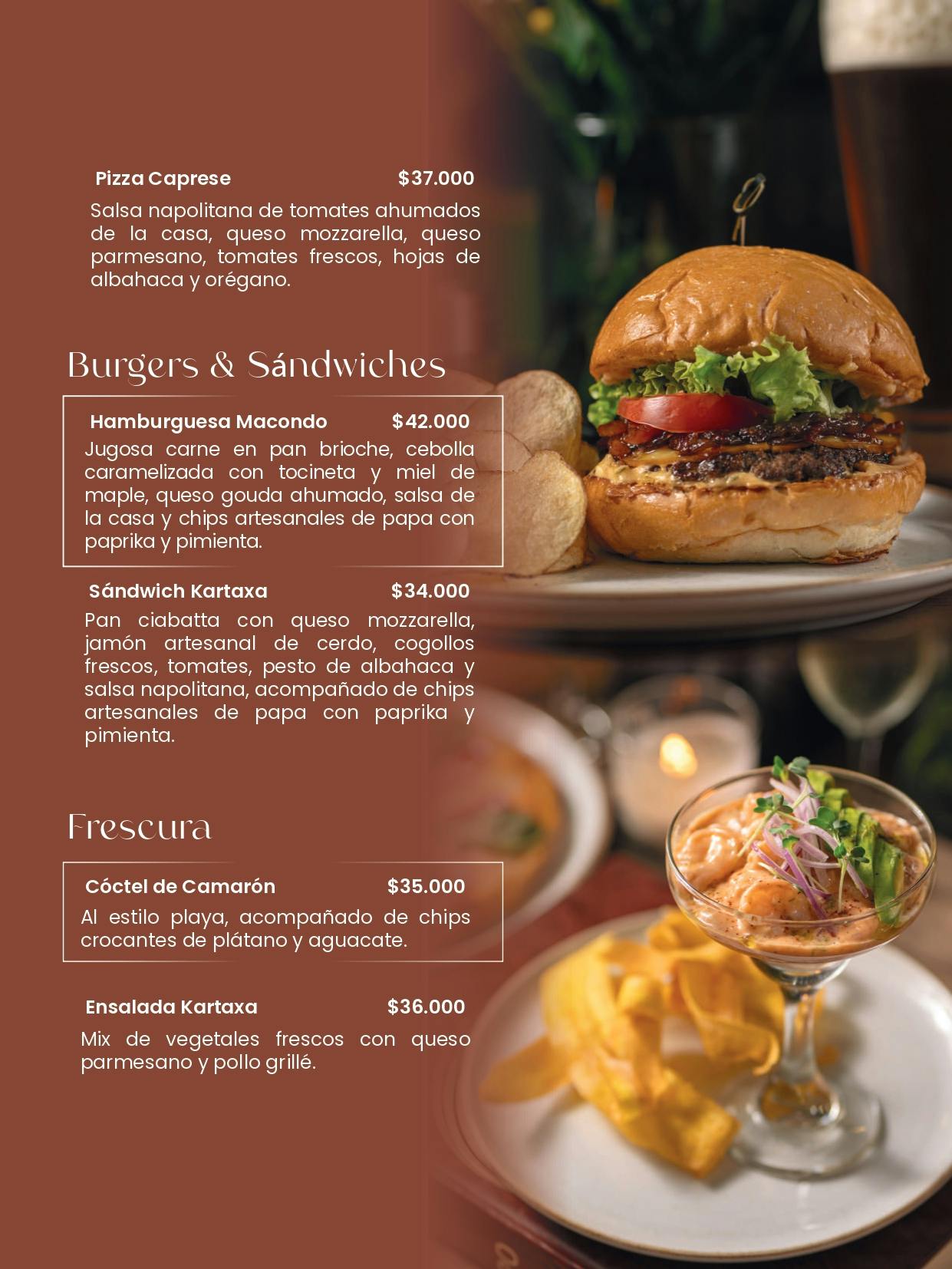 Pizza Caprese $37.000

Salsa napolitana de tomates ahumados de la casa, queso mozzarella, queso parmesano, tomates frescos, hojas de albahaca y orégano.

Burgers & Sándwiches

Hamburguesa Macondo $42.000

Jugosa carne en pan brioche, cebolla caramelizada con tocineta y miel de maple, queso gouda ahumado, salsa de la casa y chips artesanales de papa con paprika y pimienta.

Sándwich Kartaxa $34.000

Pan ciabatta con queso mozzarella, jamón artesanal de cerdo, cogollos frescos, tomates, pesto de albahaca y salsa napolitana, acompañado de chips artesanales de papa con paprika y pimienta.

Frescura

Cóctel de Camarón $35.000

Al estilo playa, acompañado de chips crocantes de plátano y aguacate.

Ensalada Kartaxa $36.000

Mix de vegetales frescos con queso parmesano y pollo grillé.